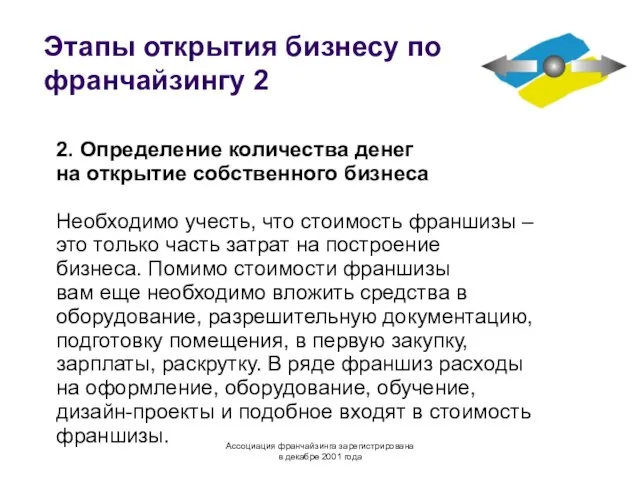 Этапы открытия бизнесу по франчайзингу 2

2. Определение количества денег на открытие собственного бизнеса

Необходимо учесть, что стоимость франшизы – это только часть затрат на построение бизнеса. Помимо стоимости франшизы вам еще необходимо вложить средства в оборудование, разрешительную документацию, подготовку помещения, в первую закупку, зарплаты, раскрутку. В ряде франшиз расходы на оформление, оборудование, обучение, дизайн-проекты и подобное входят в стоимость франшизы.

Ассоциация франчайзинга зарегистрирована в декабре 2001 года